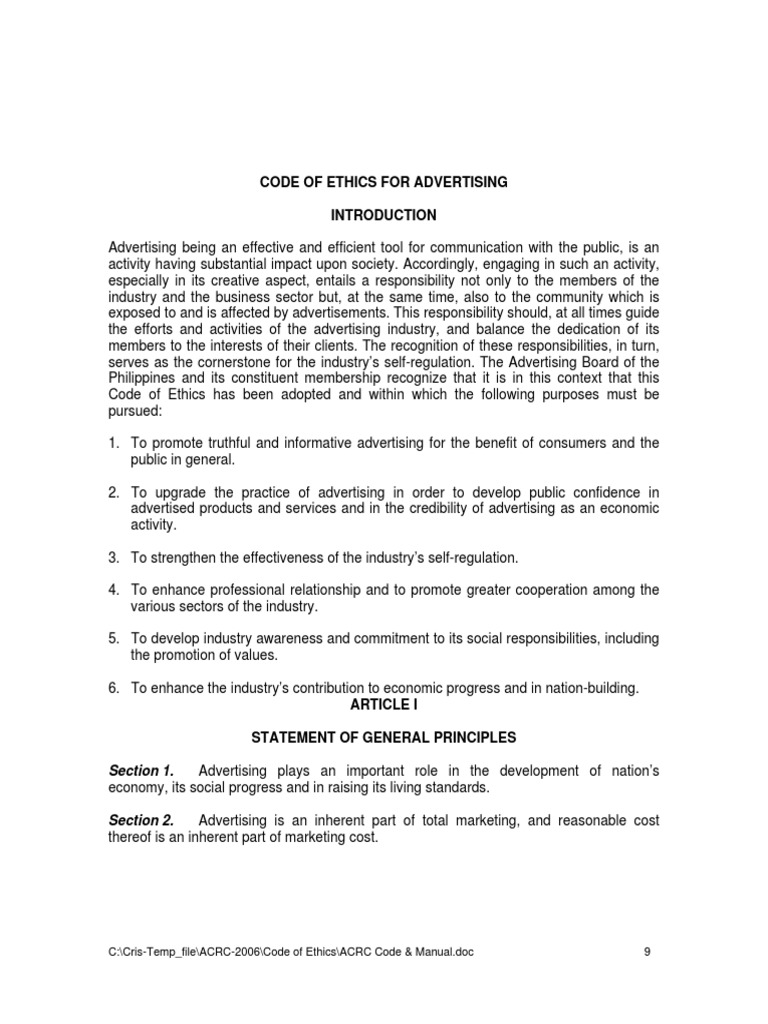 CODE OF ETHICS FOR ADVERTISING

INTRODUCTION

Advertising being an effective and efficient tool for communication with the public, is an activity having substantial impact upon society. Accordingly, engaging in such an activity, especially in its creative aspect, entails a responsibility not only to the members of the industry and the business sector but, at the same time, also to the community which is exposed to and is affected by advertisements. This responsibility should, at all times guide the efforts and activities of the advertising industry, and balance the dedication of its members to the interests of their clients. The recognition of these responsibilities, in turn, serves as the cornerstone for the industry's self-regulation. The Advertising Board of the Philippines and its constituent membership recognize that it is in this context that this Code of Ethics has been adopted and within which the following purposes must be pursued:

1. To promote truthful and informative advertising for the benefit of consumers and the public in general.

2. To upgrade the practice of advertising in order to develop public confidence in advertised products and services and in the credibility of advertising as an economic activity.

3. To strengthen the effectiveness of the industry's self-regulation.

4. To enhance professional relationship and to promote greater cooperation among the various sectors of the industry.

5. To develop industry awareness and commitment to its social responsibilities, including the promotion of values.

6. To enhance the industry's contribution to economic progress and in nation-building.

ARTICLE I

STATEMENT OF GENERAL PRINCIPLES

Section 1. Advertising plays an important role in the development of nation's economy, its social progress and in raising its living standards.

Section 2. Advertising is an inherent part of total marketing, and reasonable cost thereof is an inherent part of marketing cost.

C:\Cris-Temp_file\ACRC-2006\Code of Ethics\ACRC Code & Manual.doc 9